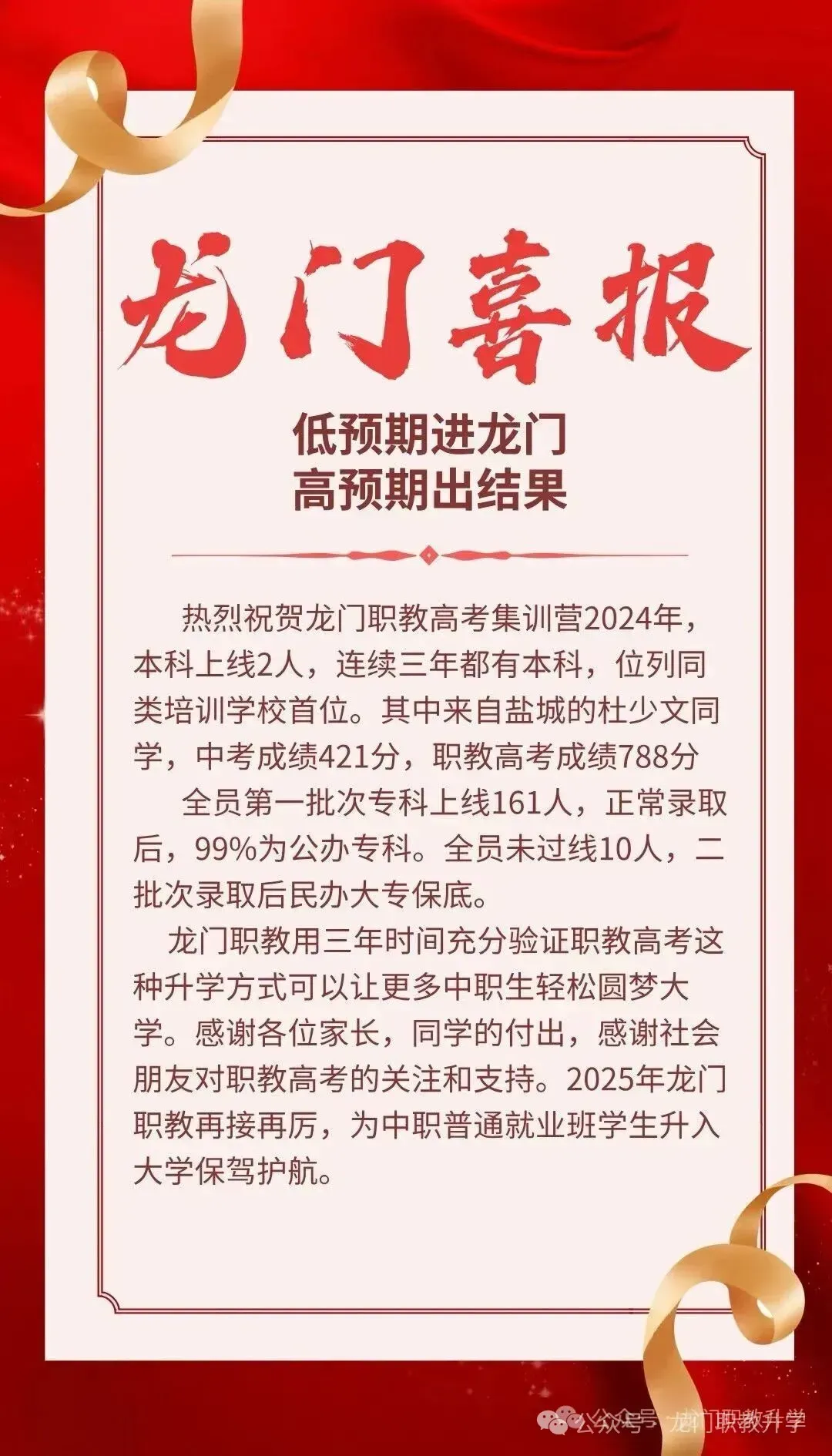 龙门喜报

低预期进龙门
高预期出结果

热烈祝贺龙门职教高考集训营2024年，本科上线2人，连续三年都有本科，位列同类培训学校首位。其中来自盐城的杜少文同学，中考成绩421分，职教高考成绩788分

全员第一批次专科上线161人，正常录取后，99%为公办专科。全员未过线10人，二批次录取后民办大专保底。

龙门职教用三年时间充分验证职教高考这种升学方式可以让更多中职生轻松圆梦大学。感谢各位家长，同学的付出，感谢社会朋友对职教高考的关注和支持。2025年龙门职教再接再厉，为中职普通就业班学生升入大学保驾护航。

公众号 · 龙门职教升学